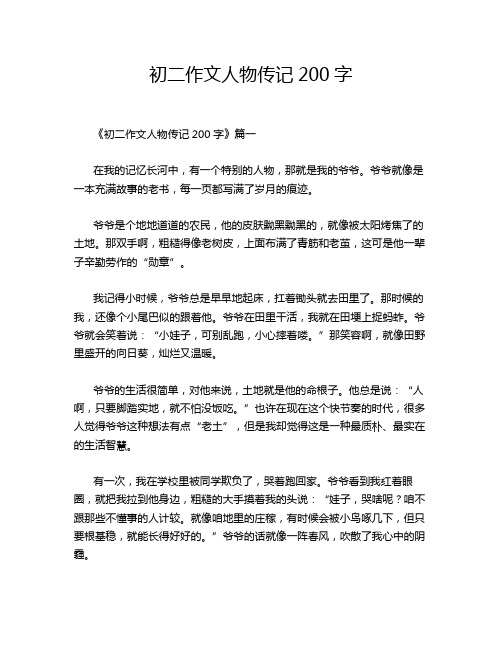 初二作文人物传记 200 字

《初二作文人物传记 200 字》篇一

在我的记忆长河中，有一个特别的人物，那就是我的爷爷。爷爷就像是一本充满故事的老书，每一页都写满了岁月的痕迹。

爷爷是个地地道道的农民，他的皮肤黝黑黝黑的，就像被太阳烤焦了的土地。那双手啊，粗糙得像老树皮，上面布满了青筋和老茧，这可是他一辈子辛勤劳作的“勋章”。

我记得小时候，爷爷总是早早地起床，扛着锄头就去田里了。那时候的我，还像个小尾巴似的跟着他。爷爷在田里干活，我就在田埂上捉蚂蚱。爷爷就会笑着说：“小娃子，可别乱跑，小心摔着喽。”那笑容啊，就像田野里盛开的向日葵，灿烂又温暖。

爷爷的生活很简单，对他来说，土地就是他的命根子。他总是说：“人啊，只要脚踏实地，就不怕没饭吃。”也许在现在这个快节奏的时代，很多人觉得爷爷这种想法有点“老土”，但是我却觉得这是一种最质朴、最实在的生活智慧。

有一次，我在学校里被同学欺负了，哭着跑回家。爷爷看到我红着眼圈，就把我拉到他身边，粗糙的大手摸着我的头说：“娃子，哭啥呢？咱不跟那些不懂事的人计较。就像咱地里的庄稼，有时候会被小鸟啄几下，但只要根基稳，就能长得好好的。”爷爷的话就像一阵春风，吹散了我心中的阴霾。